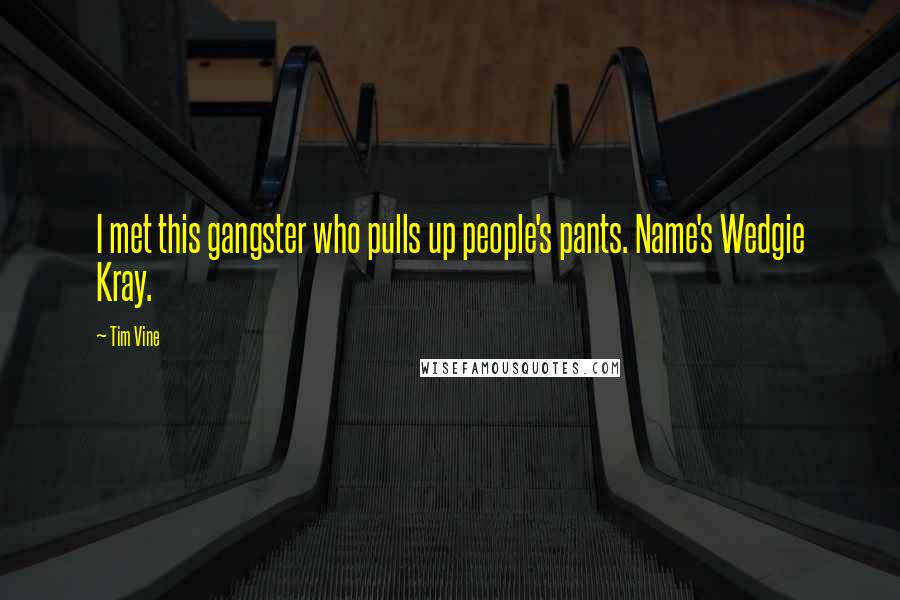 I met this gangster who pulls up people's pants. Name's Wedgie Kray.

— Tim Vine

WISEFAMOUSQUOTES.COM